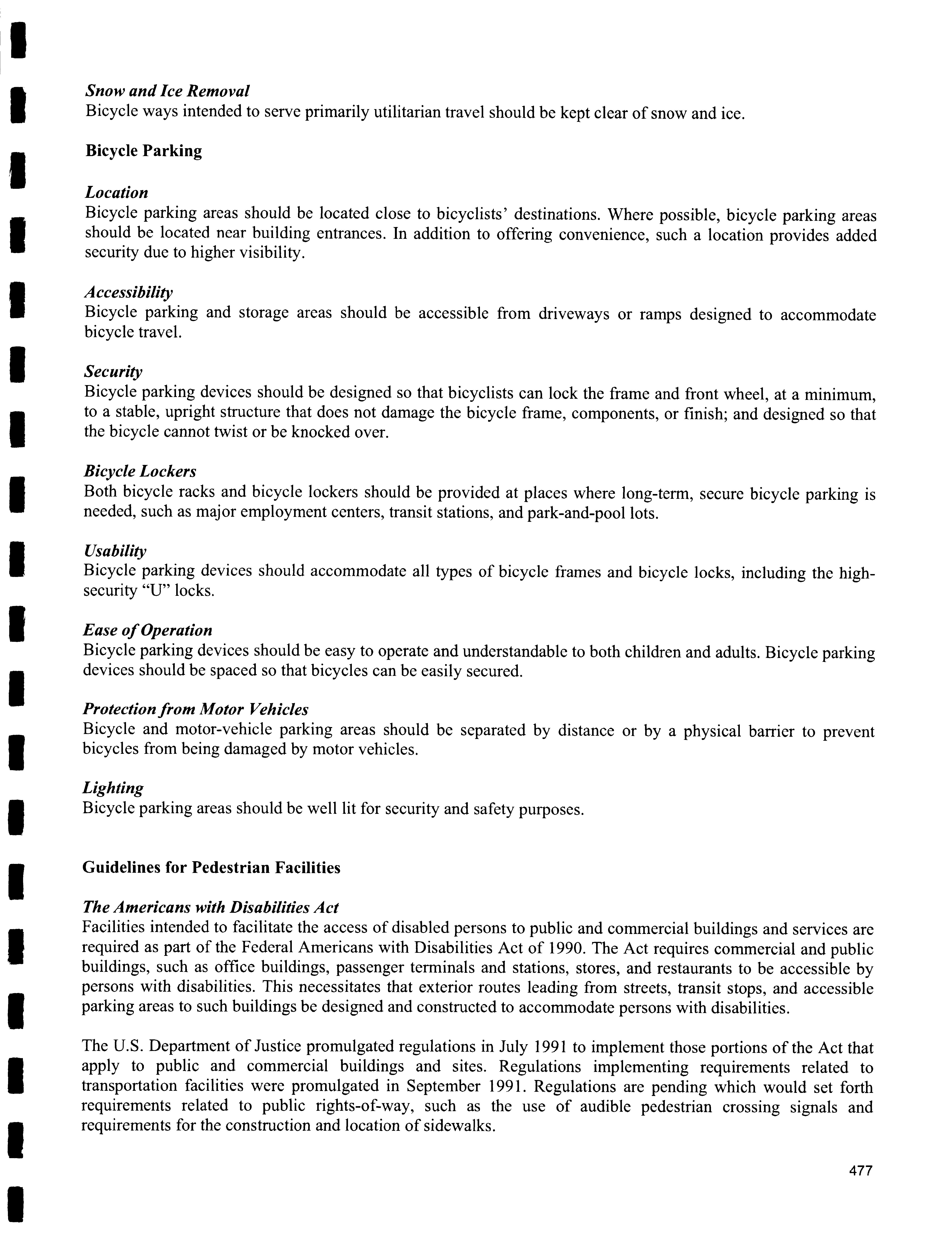 Snow and Ice Removal
Bicycle ways intended to serve primarily utilitarian travel should be kept clear of snow and ice.

Bicycle Parking

Location
Bicycle parking areas should be located close to bicyclists' destinations. Where possible, bicycle parking areas should be located near building entrances. In addition to offering convenience, such a location provides added security due to higher visibility.

Accessibility
Bicycle parking and storage areas should be accessible from driveways or ramps designed to accommodate bicycle travel.

Security
Bicycle parking devices should be designed so that bicyclists can lock the frame and front wheel, at a minimum, to a stable, upright structure that does not damage the bicycle frame, components, or finish; and designed so that the bicycle cannot twist or be knocked over.

Bicycle Lockers
Both bicycle racks and bicycle lockers should be provided at places where long-term, secure bicycle parking is needed, such as major employment centers, transit stations, and park-and-pool lots.

Usability
Bicycle parking devices should accommodate all types of bicycle frames and bicycle locks, including the high-security "U" locks.

Ease of Operation
Bicycle parking devices should be easy to operate and understandable to both children and adults. Bicycle parking devices should be spaced so that bicycles can be easily secured.

Protection from Motor Vehicles
Bicycle and motor-vehicle parking areas should be separated by distance or by a physical barrier to prevent bicycles from being damaged by motor vehicles.

Lighting
Bicycle parking areas should be well lit for security and safety purposes.

Guidelines for Pedestrian Facilities

The Americans with Disabilities Act
Facilities intended to facilitate the access of disabled persons to public and commercial buildings and services are required as part of the Federal Americans with Disabilities Act of 1990. The Act requires commercial and public buildings, such as office buildings, passenger terminals and stations, stores, and restaurants to be accessible by persons with disabilities. This necessitates that exterior routes leading from streets, transit stops, and accessible parking areas to such buildings be designed and constructed to accommodate persons with disabilities.

The U.S. Department of Justice promulgated regulations in July 1991 to implement those portions of the Act that apply to public and commercial buildings and sites. Regulations implementing requirements related to transportation facilities were promulgated in September 1991. Regulations are pending which would set forth requirements related to public rights-of-way, such as the use of audible pedestrian crossing signals and requirements for the construction and location of sidewalks.

477